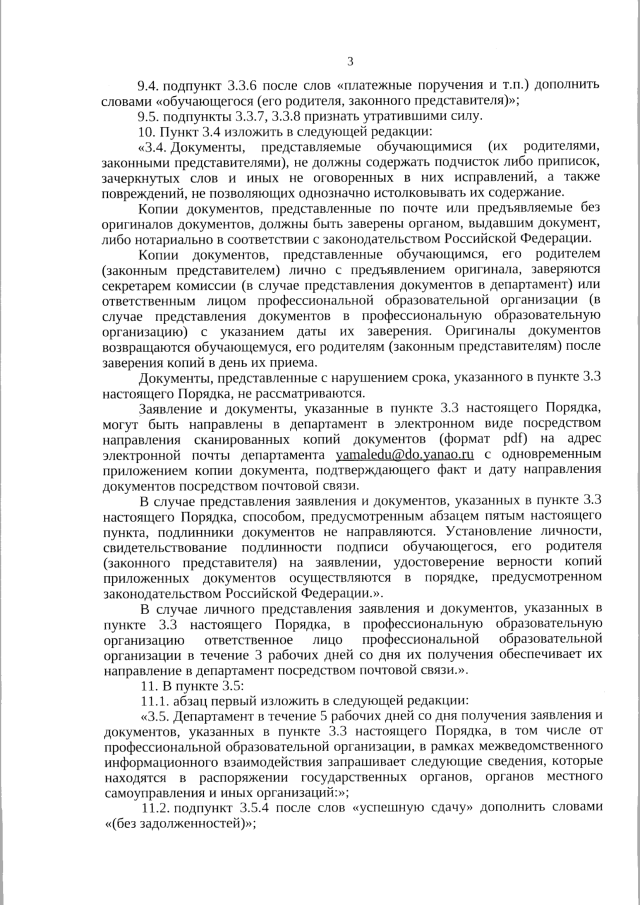 3

9.4. подпункт 3.3.6 после слов «платежные поручения и т.п.) дополнить словами «обучающегося (его родителя, законного представителя)»;

9.5. подпункты 3.3.7, 3.3.8 признать утратившими силу.

10. Пункт 3.4 изложить в следующей редакции:

«3.4. Документы, представляемые обучающимися (их родителями, законными представителями), не должны содержать подчисток либо приписок, зачеркнутых слов и иных не оговоренных в них исправлений, а также повреждений, не позволяющих однозначно истолковывать их содержание.

Копии документов, представленные по почте или предъявляемые без оригиналов документов, должны быть заверены органом, выдавшим документ, либо нотариально в соответствии с законодательством Российской Федерации.

Копии документов, представленные обучающимся, его родителем (законным представителем) лично с предъявлением оригинала, заверяются секретарем комиссии (в случае представления документов в департамент) или ответственным лицом профессиональной образовательной организации (в случае представления документов в профессиональную образовательную организацию) с указанием даты их заверения. Оригиналы документов возвращаются обучающемуся, его родителям (законным представителям) после заверения копий в день их приема.

Документы, представленные с нарушением срока, указанного в пункте 3.3 настоящего Порядка, не рассматриваются.

Заявление и документы, указанные в пункте 3.3 настоящего Порядка, могут быть направлены в департамент в электронном виде посредством направления сканированных копий документов (формат pdf) на адрес электронной почты департамента yamaledu@do.yanao.ru с одновременным приложением копии документа, подтверждающего факт и дату направления документов посредством почтовой связи.

В случае представления заявления и документов, указанных в пункте 3.3 настоящего Порядка, способом, предусмотренным абзацем пятым настоящего пункта, подлинники документов не направляются. Установление личности, свидетельствование подлинности подписи обучающегося, его родителя (законного представителя) на заявлении, удостоверение верности копий приложенных документов осуществляются в порядке, предусмотренном законодательством Российской Федерации.».

В случае личного представления заявления и документов, указанных в пункте 3.3 настоящего Порядка, в профессиональную образовательную организацию ответственное лицо профессиональной образовательной организации в течение 3 рабочих дней со дня их получения обеспечивает их направление в департамент посредством почтовой связи.».

11. В пункте 3.5:

11.1. абзац первый изложить в следующей редакции:

«3.5. Департамент в течение 5 рабочих дней со дня получения заявления и документов, указанных в пункте 3.3 настоящего Порядка, в том числе от профессиональной образовательной организации, в рамках межведомственного информационного взаимодействия запрашивает следующие сведения, которые находятся в распоряжении государственных органов, органов местного самоуправления и иных организаций:»;

11.2. подпункт 3.5.4 после слов «успешную сдачу» дополнить словами «(без задолженностей)»;